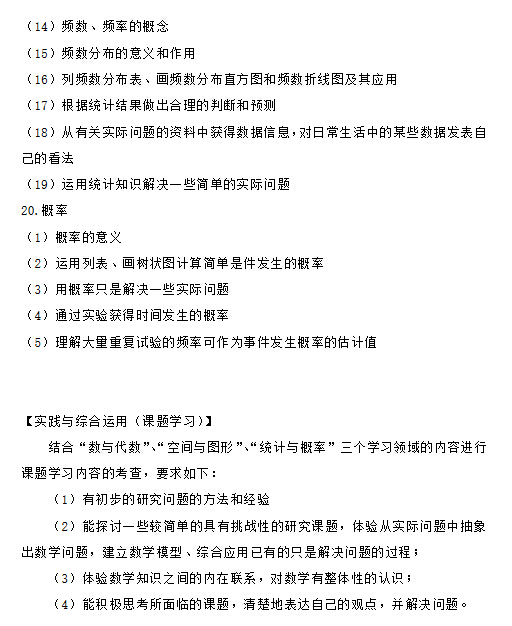 （14）频数、频率的概念

（15）频数分布的意义和作用

（16）列频数分布表、画频数分布直方图和频数折线图及其应用

（17）根据统计结果做出合理的判断和预测

（18）从有关实际问题的资料中获得数据信息，对日常生活中的某些数据发表自己的看法

（19）运用统计知识解决一些简单的实际问题

20.概率

（1）概率的意义

（2）运用列表、画树状图计算简单是件发生的概率

（3）用概率只是解决一些实际问题

（4）通过实验获得时间发生的概率

（5）理解大量重复试验的频率可作为事件发生概率的估计值

【实践与综合运用（课题学习）】

结合“数与代数”、“空间与图形”、“统计与概率”三个学习领域的内容进行课题学习内容的考查，要求如下：

（1）有初步的研究问题的方法和经验

（2）能探讨一些较简单的具有挑战性的研究课题，体验从实际问题中抽象出数学问题，建立数学模型、综合应用已有的只是解决问题的过程；

（3）体验数学知识之间的内在联系，对数学有整体性的认识；

（4）能积极思考所面临的课题，清楚地表达自己的观点，并解决问题。